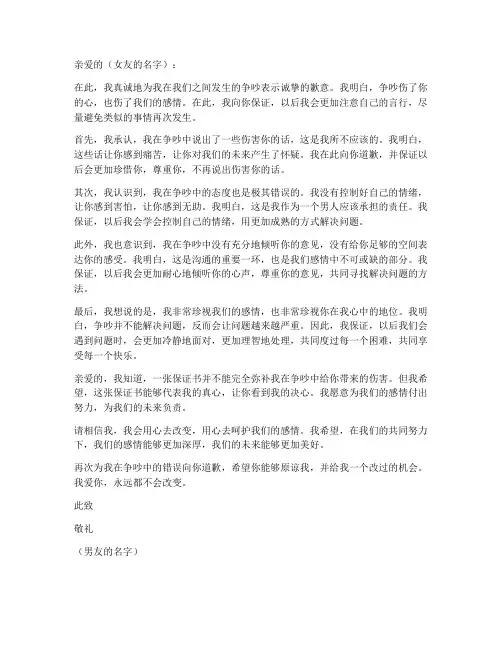 亲爱的（女友的名字）：

在此，我真诚地为我在我们之间发生的争吵表示诚挚的歉意。我明白，争吵伤了你的心，也伤了我们的感情。在此，我向你保证，以后我会更加注意自己的言行，尽量避免类似的事情再次发生。

首先，我承认，我在争吵中说出了一些伤害你的话，这是我所不应该的。我明白，这些话让你感到痛苦，让你对我们的未来产生了怀疑。我在此向你道歉，并保证以后会更加珍惜你，尊重你，不再说出伤害你的话。

其次，我认识到，我在争吵中的态度也是极其错误的。我没有控制好自己的情绪，让你感到害怕，让你感到无助。我明白，这是我作为一个男人应该承担的责任。我保证，以后我会学会控制自己的情绪，用更加成熟的方式解决问题。

此外，我也意识到，我在争吵中没有充分地倾听你的意见，没有给你足够的空间表达你的感受。我明白，这是沟通的重要一环，也是我们感情中不可或缺的部分。我保证，以后我会更加耐心地倾听你的心声，尊重你的意见，共同寻找解决问题的方法。

最后，我想说的是，我非常珍视我们的感情，也非常珍视你在我心中的地位。我明白，争吵并不能解决问题，反而会让问题越来越严重。因此，我保证，以后我们会遇到问题时，会更加冷静地面对，更加理智地处理，共同度过每一个困难，共同享受每一个快乐。

亲爱的，我知道，一张保证书并不能完全弥补我在争吵中给你带来的伤害。但我希望，这张保证书能够代表我的真心，让你看到我的决心。我愿意为我们的感情付出努力，为我们的未来负责。

请相信我，我会用心去改变，用心去呵护我们的感情。我希望，在我们的共同努力下，我们的感情能够更加深厚，我们的未来能够更加美好。

再次为我在争吵中的错误向你道歉，希望你能够原谅我，并给我一个改过的机会。我爱你，永远都不会改变。

此致

敬礼

（男友的名字）